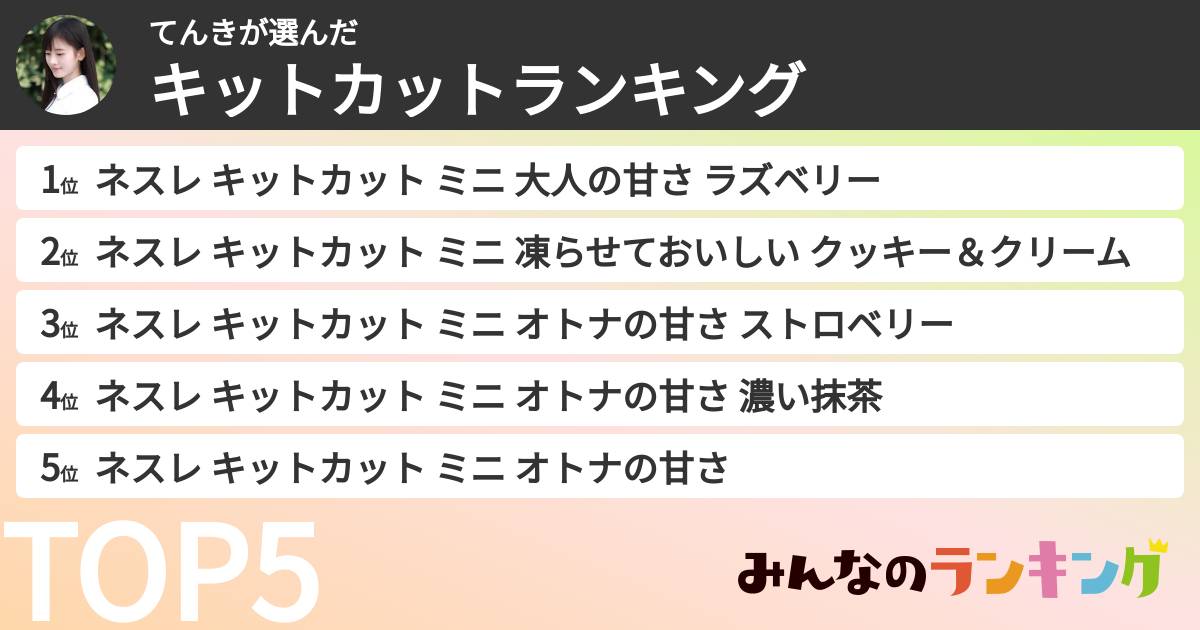 てんきが選んだ
キットカットランキング

1位 ネスレ キットカット ミニ 大人の甘さ ラズベリー
2位 ネスレ キットカット ミニ 凍らせておいしい クッキー＆クリーム
3位 ネスレ キットカット ミニ オトナの甘さ ストロベリー
4位 ネスレ キットカット ミニ オトナの甘さ 濃い抹茶
5位 ネスレ キットカット ミニ オトナの甘さ

TOP5

みんなのランキング